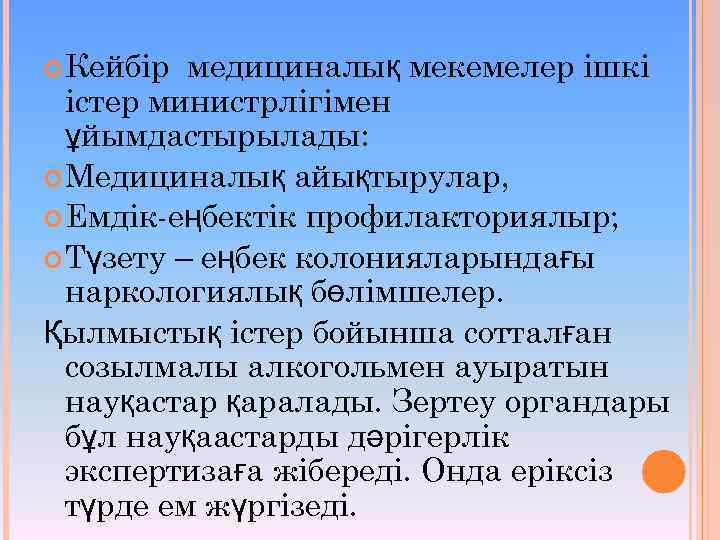 Кейбір медициналық мекемелер ішкі істер министрлігімен ұйымдастырылады:

Медициналық айықтырулар,

Емдік-еңбектік профилакториялыр;

Түзету – еңбек колонияларындағы наркологиялық бөлімшелер.

Қылмыстық істер бойынша сотталған созылмалы алкогольмен ауыратын науқастар қаралады. Зертеу органдары бұл науқаастарды дәрігерлік экспертизаға жібереді. Онда еріксіз түрде ем жүргізеді.